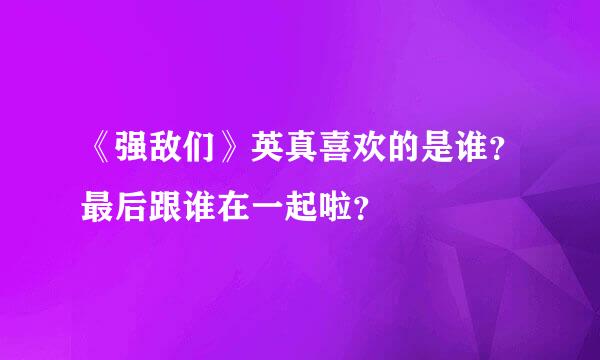 《强敌们》英真喜欢的是谁？最后跟谁在一起啦？